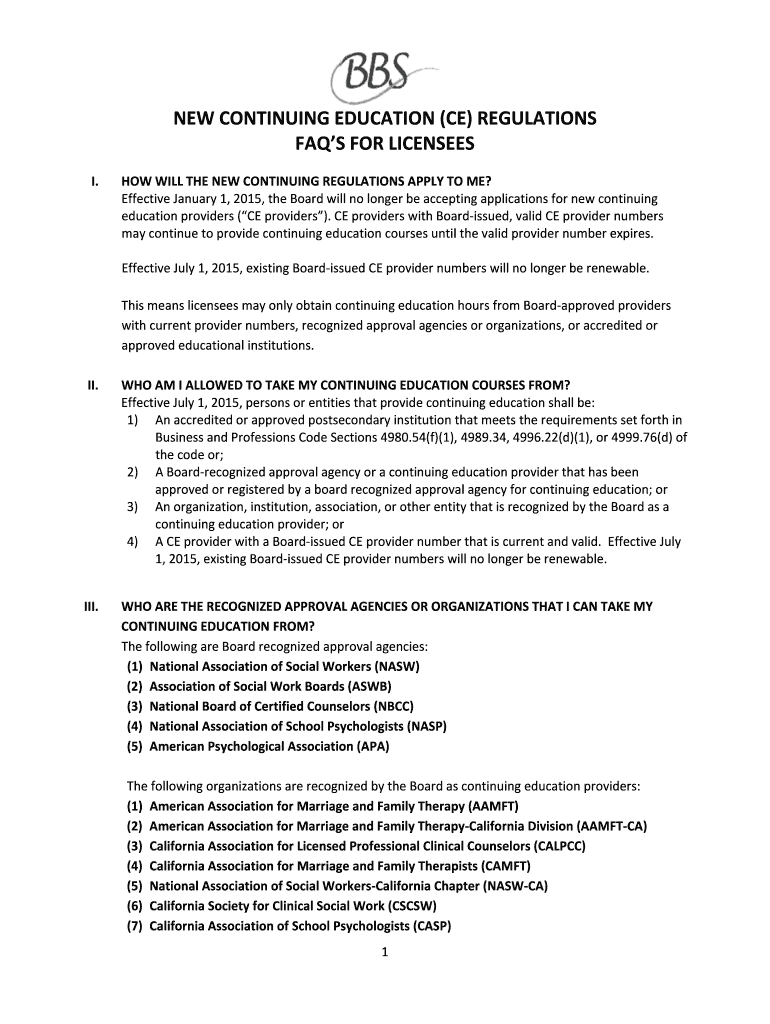 BBS

NEW CONTINUING EDUCATION (CE) REGULATIONS
FAQ'S FOR LICENSEES

I. HOW WILL THE NEW CONTINUING REGULATIONS APPLY TO ME?
Effective January 1, 2015, the Board will no longer be accepting applications for new continuing education providers ("CE providers"). CE providers with Board-issued, valid CE provider numbers may continue to provide continuing education courses until the valid provider number expires.

Effective July 1, 2015, existing Board-issued CE provider numbers will no longer be renewable.

This means licensees may only obtain continuing education hours from Board-approved providers with current provider numbers, recognized approval agencies or organizations, or accredited or approved educational institutions.

II. WHO AM I ALLOWED TO TAKE MY CONTINUING EDUCATION COURSES FROM?
Effective July 1, 2015, persons or entities that provide continuing education shall be:
1) An accredited or approved postsecondary institution that meets the requirements set forth in Business and Professions Code Sections 4980.54(f)(1), 4989.34, 4996.22(d)(1), or 4999.76(d) of the code or;
2) A Board-recognized approval agency or a continuing education provider that has been approved or registered by a board recognized approval agency for continuing education; or
3) An organization, institution, association, or other entity that is recognized by the Board as a continuing education provider; or
4) A CE provider with a Board-issued CE provider number that is current and valid. Effective July 1, 2015, existing Board-issued CE provider numbers will no longer be renewable.

III. WHO ARE THE RECOGNIZED APPROVAL AGENCIES OR ORGANIZATIONS THAT I CAN TAKE MY CONTINUING EDUCATION FROM?
The following are Board recognized approval agencies:
(1) National Association of Social Workers (NASW)
(2) Association of Social Work Boards (ASWB)
(3) National Board of Certified Counselors (NBCC)
(4) National Association of School Psychologists (NASP)
(5) American Psychological Association (APA)

The following organizations are recognized by the Board as continuing education providers:
(1) American Association for Marriage and Family Therapy (AAMFT)
(2) American Association for Marriage and Family Therapy-California Division (AAMFT-CA)
(3) California Association for Licensed Professional Clinical Counselors (CALPCC)
(4) California Association for Marriage and Family Therapists (CAMFT)
(5) National Association of Social Workers-California Chapter (NASW-CA)
(6) California Society for Clinical Social Work (CSCSW)
(7) California Association of School Psychologists (CASP)

1